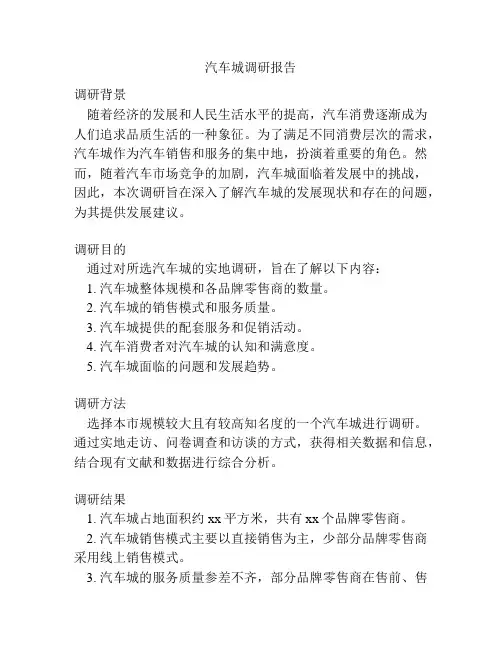 汽车城调研报告

调研背景

随着经济的发展和人民生活水平的提高，汽车消费逐渐成为人们追求品质生活的一种象征。为了满足不同消费层次的需求，汽车城作为汽车销售和服务的集中地，扮演着重要的角色。然而，随着汽车市场竞争的加剧，汽车城面临着发展中的挑战，因此，本次调研旨在深入了解汽车城的发展现状和存在的问题，为其提供发展建议。

调研目的

通过对所选汽车城的实地调研，旨在了解以下内容：

1. 汽车城整体规模和各品牌零售商的数量。
2. 汽车城的销售模式和服务质量。
3. 汽车城提供的配套服务和促销活动。
4. 汽车消费者对汽车城的认知和满意度。
5. 汽车城面临的问题和发展趋势。

调研方法

选择本市规模较大且有较高知名度的一个汽车城进行调研。通过实地走访、问卷调查和访谈的方式，获得相关数据和信息，结合现有文献和数据进行综合分析。

调研结果

1. 汽车城占地面积约 xx 平方米，共有 xx 个品牌零售商。
2. 汽车城销售模式主要以直接销售为主，少部分品牌零售商采用线上销售模式。
3. 汽车城的服务质量参差不齐，部分品牌零售商在售前、售